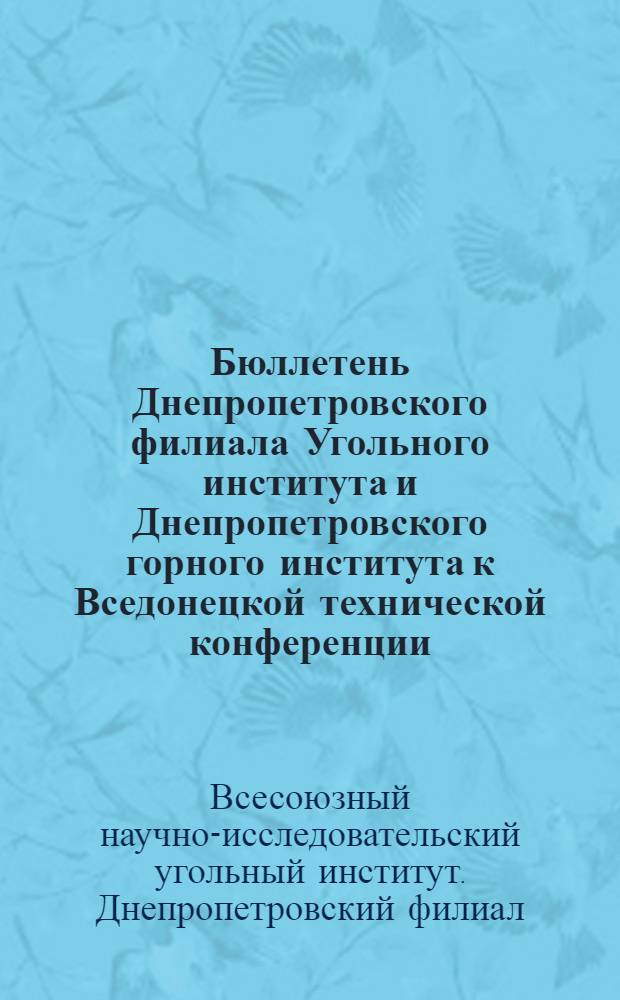 Бюллетень Днепропетровского филиала Угольного института и Днепропетровского горного института к Вседонецкой технической конференции

Всесоюзный научно-исследовательский угольный институт. Днепропетровский филиал